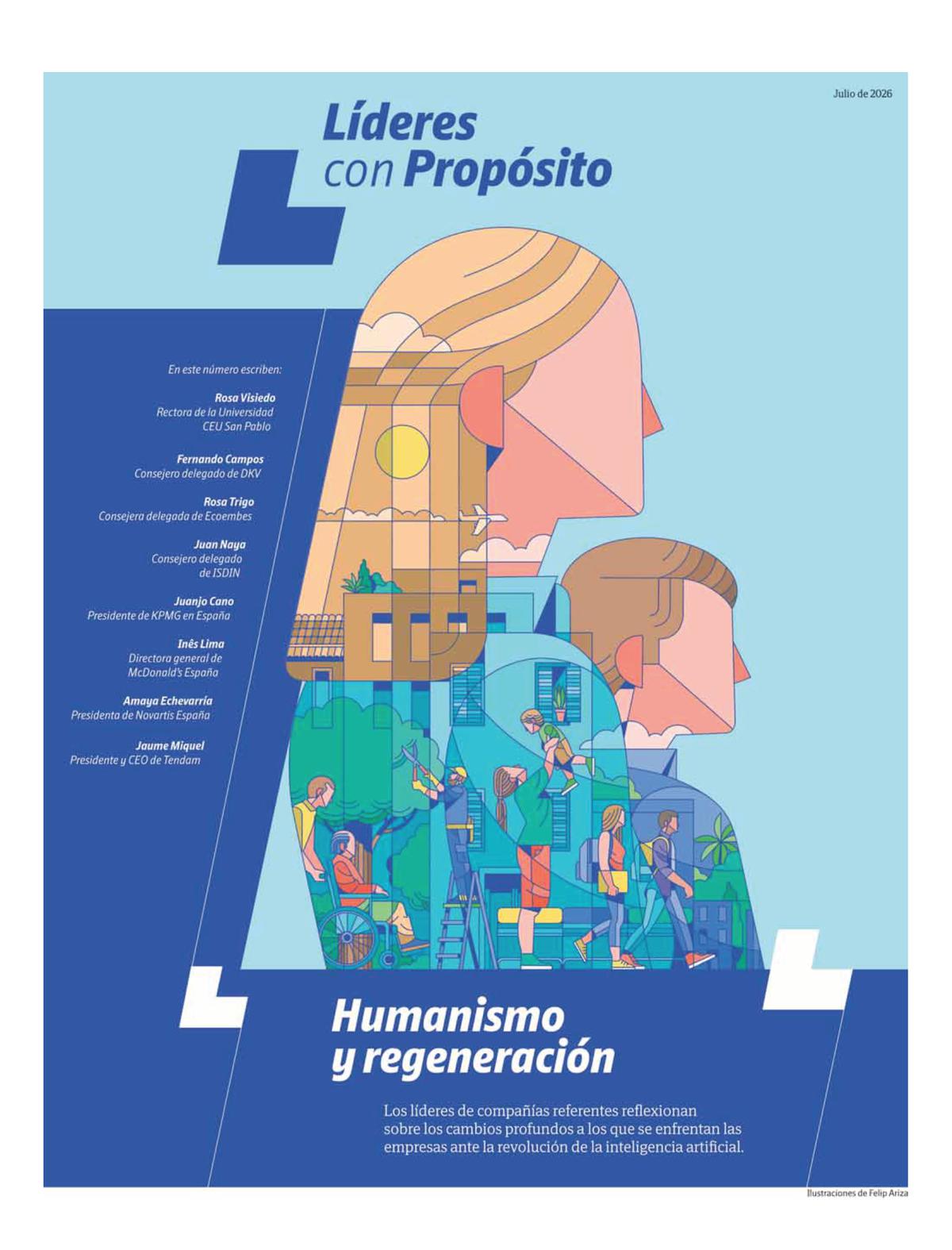 Julio de 2026

Líderes con Propósito

En este número escriben:

Rosa Visiedo
Rectora de la Universidad CEU San Pablo

Fernando Campos
Consejero delegado de DKV

Rosa Trigo
Consejera delegada de Ecoembes

Juan Naya
Consejero delegado de ISDIN

Juanjo Cano
Presidente de KPMG en España

Inês Lima
Directora general de McDonald's España

Amaya Echevarría
Presidenta de Novartis España

Jaume Miquel
Presidente y CEO de Tendam

Humanismo y regeneración

Los líderes de compañías referentes reflexionan sobre los cambios profundos a los que se enfrentan las empresas ante la revolución de la inteligencia artificial.

Ilustraciones de Felip Ariza